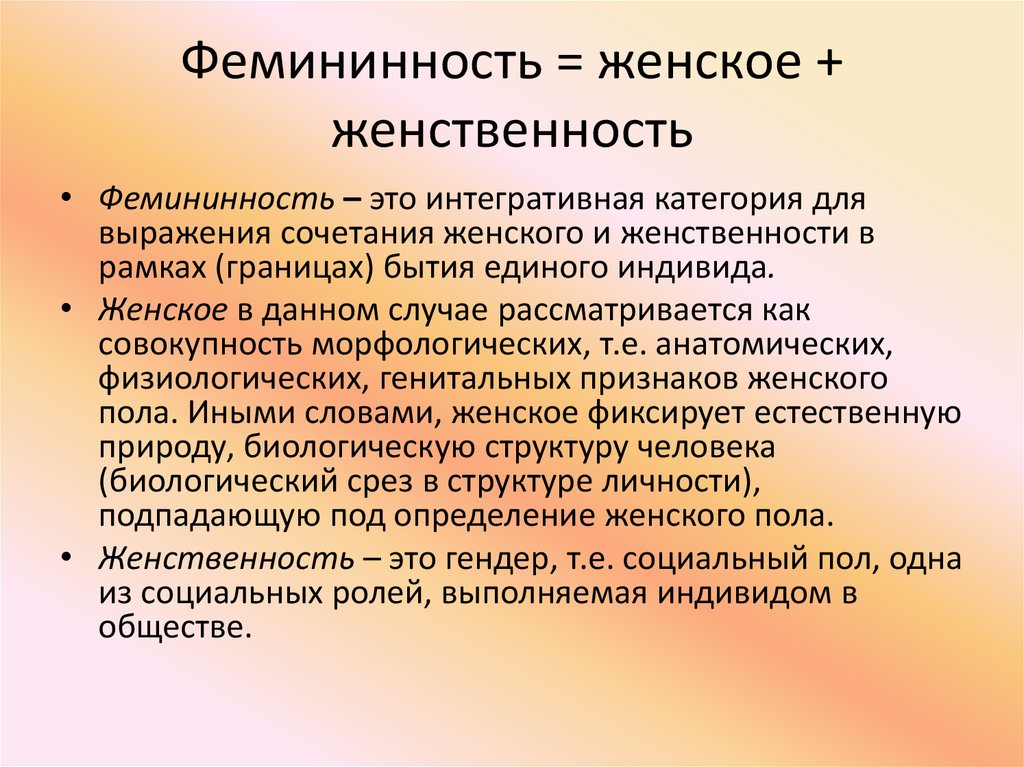 Фемининность = женское + женственность

• Фемининность – это интегративная категория для выражения сочетания женского и женственности в рамках (границах) бытия единого индивида.
• Женское в данном случае рассматривается как совокупность морфологических, т.е. анатомических, физиологических, генитальных признаков женского пола. Иными словами, женское фиксирует естественную природу, биологическую структуру человека (биологический срез в структуре личности), подпадающую под определение женского пола.
• Женственность – это гендер, т.е. социальный пол, одна из социальных ролей, выполняемая индивидом в обществе.